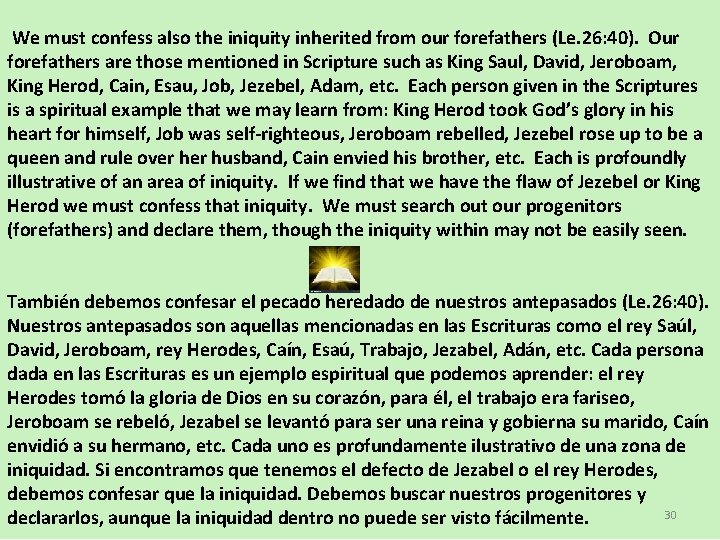 We must confess also the iniquity inherited from our forefathers (Le.26:40). Our forefathers are those mentioned in Scripture such as King Saul, David, Jeroboam, King Herod, Cain, Esau, Job, Jezebel, Adam, etc. Each person given in the Scriptures is a spiritual example that we may learn from: King Herod took God's glory in his heart for himself, Job was self-righteous, Jeroboam rebelled, Jezebel rose up to be a queen and rule over her husband, Cain envied his brother, etc. Each is profoundly illustrative of an area of iniquity. If we find that we have the flaw of Jezebel or King Herod we must confess that iniquity. We must search out our progenitors (forefathers) and declare them, though the iniquity within may not be easily seen.

También debemos confesar el pecado heredado de nuestros antepasados (Le.26:40). Nuestros antepasados son aquellas mencionadas en las Escrituras como el rey Saúl, David, Jeroboam, rey Herodes, Caín, Esaú, Trabajo, Jezabel, Adán, etc. Cada persona dada en las Escrituras es un ejemplo espiritual que podemos aprender: el rey Herodes tomó la gloria de Dios en su corazón, para él, el trabajo era fariseo, Jeroboam se rebeló, Jezabel se levantó para ser una reina y gobierna su marido, Caín envidió a su hermano, etc. Cada uno es profundamente ilustrativo de una zona de iniquidad. Si encontramos que tenemos el defecto de Jezabel o el rey Herodes, debemos confesar que la iniquidad. Debemos buscar nuestros progenitores y declararlos, aunque la iniquidad dentro no puede ser visto fácilmente.

30